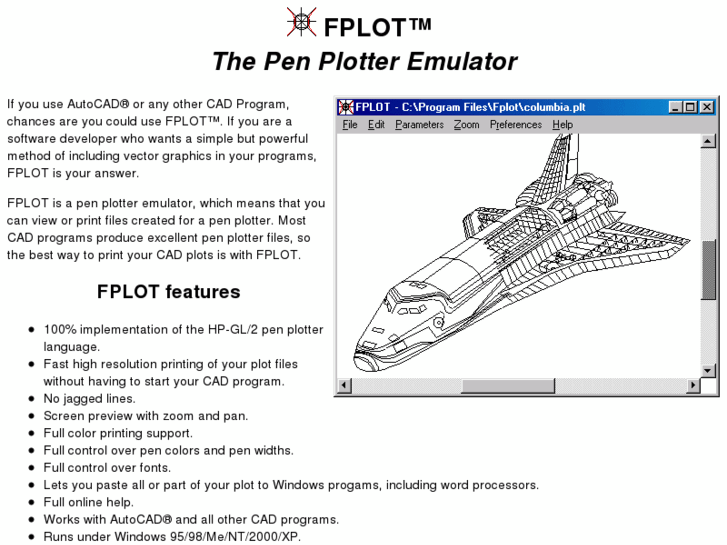 FPLOT™

The Pen Plotter Emulator

If you use AutoCAD® or any other CAD Program, chances are you could use FPLOT™. If you are a software developer who wants a simple but powerful method of including vector graphics in your programs, FPLOT is your answer.

FPLOT is a pen plotter emulator, which means that you can view or print files created for a pen plotter. Most CAD programs produce excellent pen plotter files, so the best way to print your CAD plots is with FPLOT.

FPLOT - C:\Program Files\Fplot\columbia.plt

File Edit Parameters Zoom Preferences Help

FPLOT features

- 100% implementation of the HP-GL/2 pen plotter language.
- Fast high resolution printing of your plot files without having to start your CAD program.
- No jagged lines.
- Screen preview with zoom and pan.
- Full color printing support.
- Full control over pen colors and pen widths.
- Full control over fonts.
- Lets you paste all or part of your plot to Windows progams, including word processors.
- Full online help.
- Works with AutoCAD® and all other CAD programs.
- Runs under Windows 95/98/Me/NT/2000/XP.